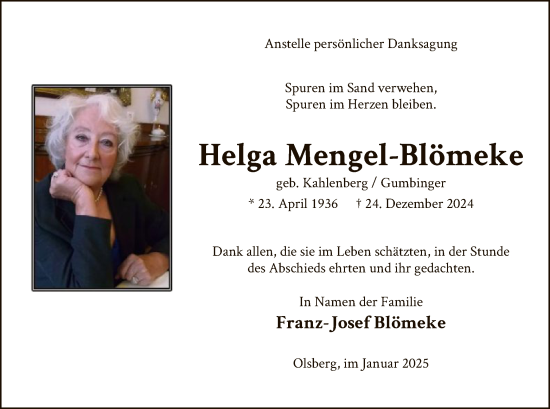 Anstelle persönlicher Danksagung

Spuren im Sand verwehen,
Spuren im Herzen bleiben.

Helga Mengel-Blömeke

geb. Kahlenberg / Gumbinger

* 23. April 1936 † 24. Dezember 2024

Dank allen, die sie im Leben schätzten, in der Stunde des Abschieds ehrten und ihr gedachten.

In Namen der Familie

Franz-Josef Blömeke

Olsberg, im Januar 2025